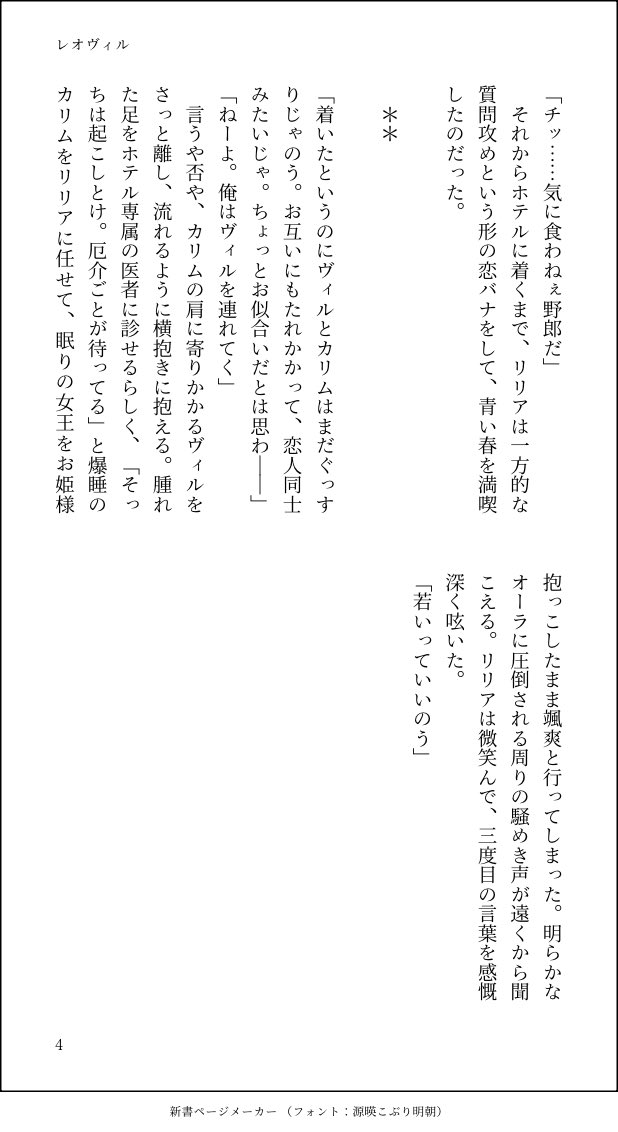 レオヴィル

「チッ……気に食わねぇ野郎だ」
それからホテルに着くまで、リリアは一方的な質問攻めという形の恋バナをして、青い春を満喫したのだった。

＊＊

「着いたというのにヴィルとカリムはまだぐっすりじゃのう。お互いにもたれかかって、恋人同士みたいじゃ。ちょっとお似合いだとは思わ――」
「ねーよ。俺はヴィルを連れてく」
言うや否や、カリムの肩に寄りかかるヴィルをさっと離し、流れるように横抱きに抱える。腫れた足をホテル専属の医者に診せるらしく、「そっちは起こしとけ。厄介ごとが待ってる」と爆睡のカリムをリリアに任せて、眠りの女王をお姫様抱っこしたまま颯爽と行ってしまった。明らかなオーラに圧倒される周りの騒めき声が遠くから聞こえる。リリアは微笑んで、三度目の言葉を感慨深く呟いた。
「若いっていいのう」

4

新書ページメーカー（フォント：源暎こぶり明朝）